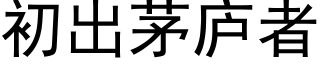 初出茅庐者